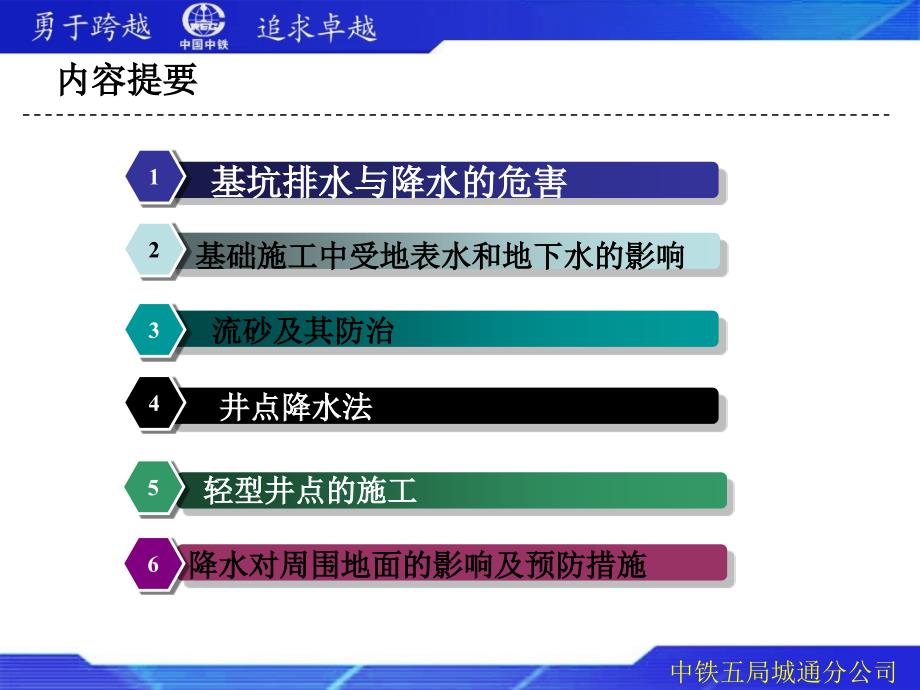 勇于跨越 中国中铁 追求卓越

内容提要

1 基坑排水与降水的危害

2 基础施工中受地表水和地下水的影响

3 流砂及其防治

4 井点降水法

5 轻型井点的施工

6 降水对周围地面的影响及预防措施

中铁五局城通分公司